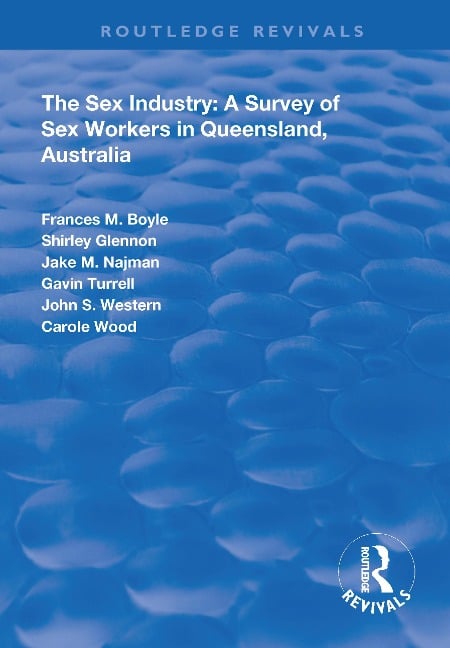 ROUTLEDGE REVIVALS

The Sex Industry: A Survey of Sex Workers in Queensland, Australia

Frances M. Boyle
Shirley Glennon
Jake M. Najman
Gavin Turrell
John S. Western
Carole Wood

ROUTLEDGE
REVIVALS